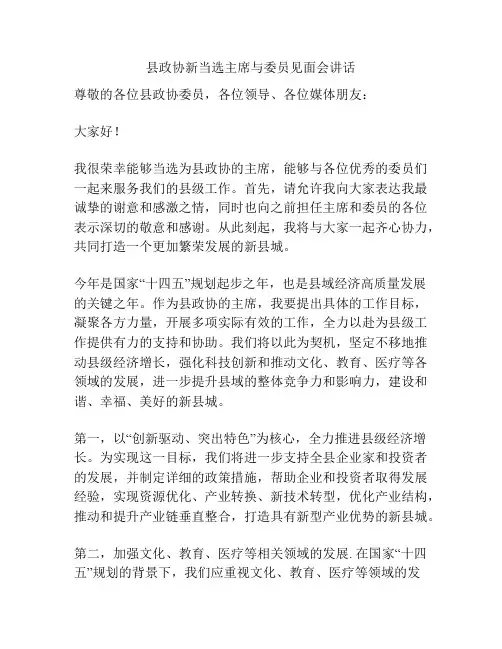 县政协新当选主席与委员见面会讲话

尊敬的各位县政协委员，各位领导、各位媒体朋友：

大家好！

我很荣幸能够当选为县政协的主席，能够与各位优秀的委员们一起来服务我们的县级工作。首先，请允许我向大家表达我最诚挚的谢意和感激之情，同时也向之前担任主席和委员的各位表示深切的敬意和感谢。从此刻起，我将与大家一起齐心协力，共同打造一个更加繁荣发展的新县城。

今年是国家“十四五”规划起步之年，也是县域经济高质量发展的关键之年。作为县政协的主席，我要提出具体的工作目标，凝聚各方力量，开展多项实际有效的工作，全力以赴为县级工作提供有力的支持和协助。我们将以此为契机，坚定不移地推动县级经济增长，强化科技创新和推动文化、教育、医疗等各领域的发展，进一步提升县域的整体竞争力和影响力，建设和谐、幸福、美好的新县城。

第一，以“创新驱动、突出特色”为核心，全力推进县级经济增长。为实现这一目标，我们将进一步支持全县企业家和投资者的发展，并制定详细的政策措施，帮助企业和投资者取得发展经验，实现资源优化、产业转换、新技术转型，优化产业结构，推动和提升产业链垂直整合，打造具有新型产业优势的新县城。

第二，加强文化、教育、医疗等相关领域的发展.在国家“十四五”规划的背景下，我们应重视文化、教育、医疗等领域的发